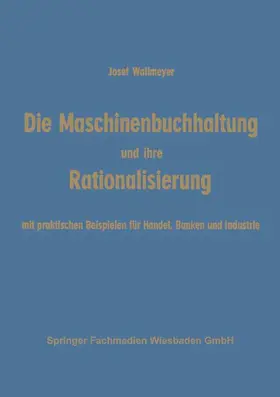 Josef Wallmeyer

Die Maschinenbuchhaltung

und ihre

Rationalisierung

mit praktischen Beispielen für Handel, Banken und Industrie

Springer Fachmedien Wiesbaden GmbH